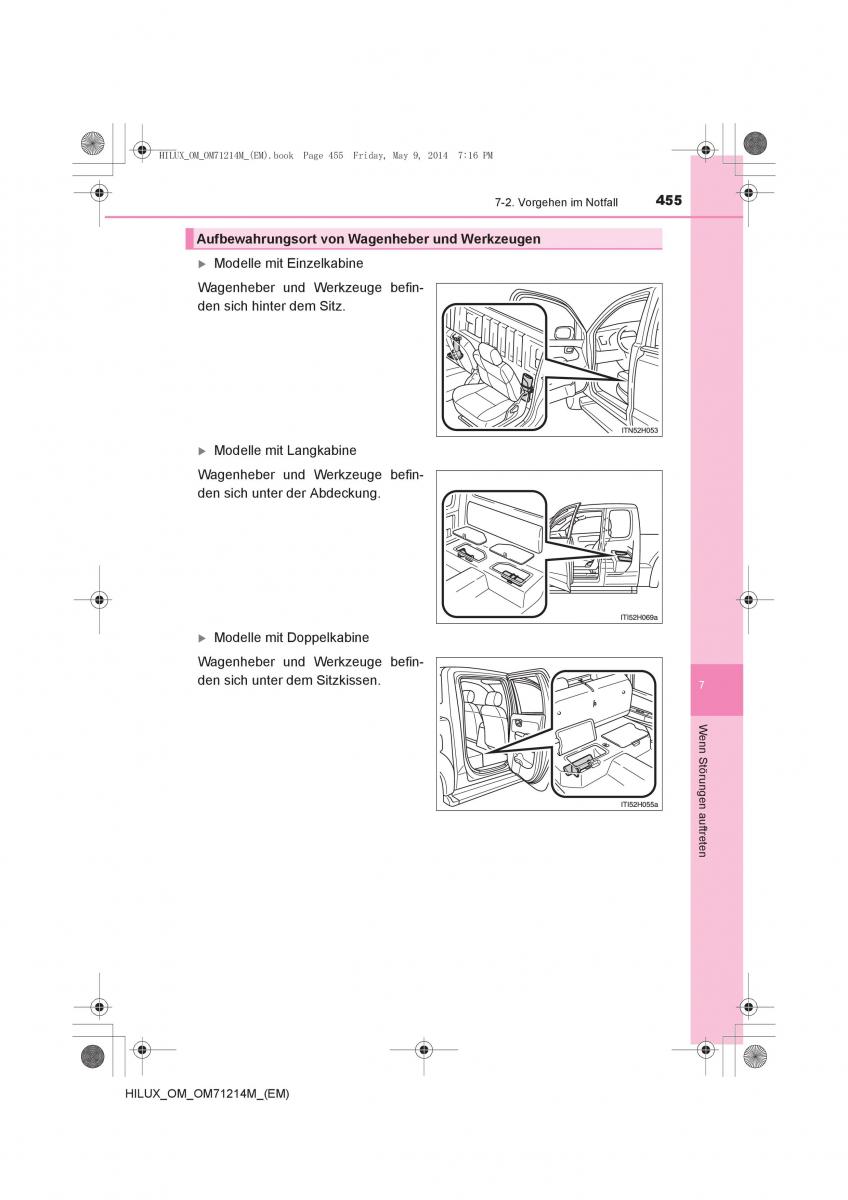 HILUX_OM_OM71214M_(EM).book Page 455 Friday, May 9, 2014 7:16 PM

7-2. Vorgehen im Notfall 455

Aufbewahrungsort von Wagenheber und Werkzeugen

▶ Modelle mit Einzelkabine

Wagenheber und Werkzeuge befinden sich hinter dem Sitz.

ITN52H053

▶ Modelle mit Langkabine

Wagenheber und Werkzeuge befinden sich unter der Abdeckung.

ITI52H069a

▶ Modelle mit Doppelkabine

Wagenheber und Werkzeuge befinden sich unter dem Sitzkissen.

ITI52H055a

7

Wenn Störungen auftreten

HILUX_OM_OM71214M_(EM)